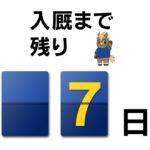 入厩まで
残り
7
日